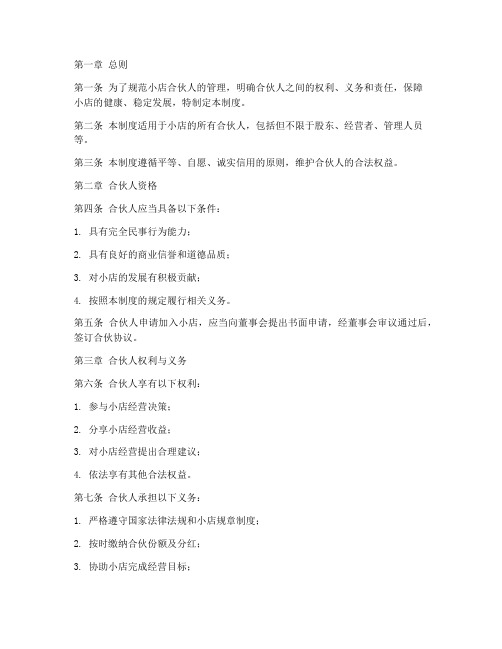 第一章 总则

第一条 为了规范小店合伙人的管理，明确合伙人之间的权利、义务和责任，保障小店的健康、稳定发展，特制定本制度。

第二条 本制度适用于小店的所有合伙人，包括但不限于股东、经营者、管理人员等。

第三条 本制度遵循平等、自愿、诚实信用的原则，维护合伙人的合法权益。

第二章 合伙人资格

第四条 合伙人应当具备以下条件：

1. 具有完全民事行为能力；

2. 具有良好的商业信誉和道德品质；

3. 对小店的发展有积极贡献；

4. 按照本制度的规定履行相关义务。

第五条 合伙人申请加入小店，应当向董事会提出书面申请，经董事会审议通过后，签订合伙协议。

第三章 合伙人权利与义务

第六条 合伙人享有以下权利：

1. 参与小店经营决策；

2. 分享小店经营收益；

3. 对小店经营提出合理建议；

4. 依法享有其他合法权益。

第七条 合伙人承担以下义务：

1. 严格遵守国家法律法规和小店规章制度；

2. 按时缴纳合伙份额及分红；

3. 协助小店完成经营目标；